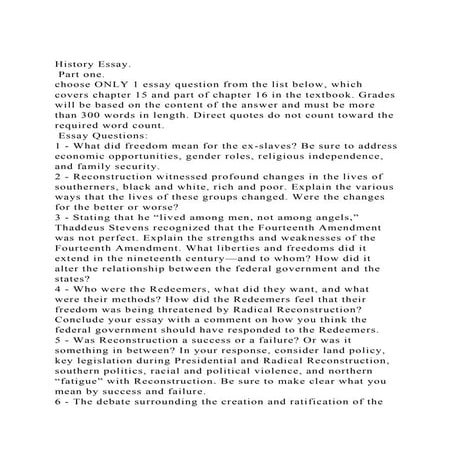 History Essay.
Part one.
choose ONLY 1 essay question from the list below, which covers chapter 15 and part of chapter 16 in the textbook. Grades will be based on the content of the answer and must be more than 300 words in length. Direct quotes do not count toward the required word count.
Essay Questions:
1 - What did freedom mean for the ex-slaves? Be sure to address economic opportunities, gender roles, religious independence, and family security.
2 - Reconstruction witnessed profound changes in the lives of southerners, black and white, rich and poor. Explain the various ways that the lives of these groups changed. Were the changes for the better or worse?
3 - Stating that he “lived among men, not among angels,” Thaddeus Stevens recognized that the Fourteenth Amendment was not perfect. Explain the strengths and weaknesses of the Fourteenth Amendment. What liberties and freedoms did it extend in the nineteenth century—and to whom? How did it alter the relationship between the federal government and the states?
4 - Who were the Redeemers, what did they want, and what were their methods? How did the Redeemers feel that their freedom was being threatened by Radical Reconstruction? Conclude your essay with a comment on how you think the federal government should have responded to the Redeemers.
5 - Was Reconstruction a success or a failure? Or was it something in between? In your response, consider land policy, key legislation during Presidential and Radical Reconstruction, southern politics, racial and political violence, and northern “fatigue” with Reconstruction. Be sure to make clear what you mean by success and failure.
6 - The debate surrounding the creation and ratification of the